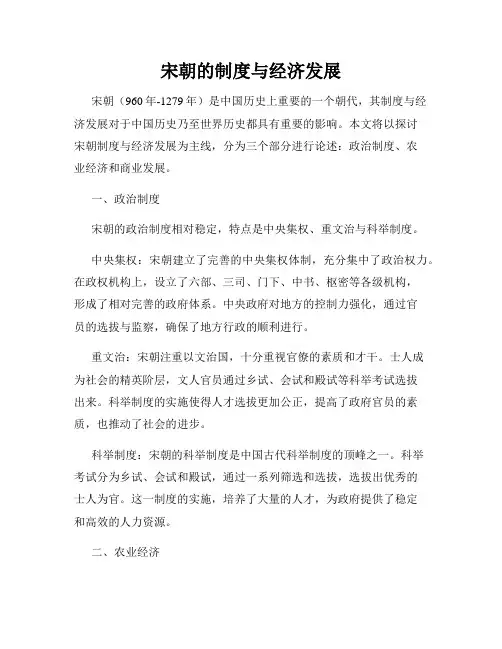 宋朝的制度与经济发展

宋朝（960年-1279年）是中国历史上重要的一个朝代，其制度与经济发展对于中国历史乃至世界历史都具有重要的影响。本文将以探讨宋朝制度与经济发展为主线，分为三个部分进行论述：政治制度、农业经济和商业发展。

一、政治制度

宋朝的政治制度相对稳定，特点是中央集权、重文治与科举制度。

中央集权：宋朝建立了完善的中央集权体制，充分集中了政治权力。在政权机构上，设立了六部、三司、门下、中书、枢密等各级机构，形成了相对完善的政府体系。中央政府对地方的控制力强化，通过官员的选拔与监察，确保了地方行政的顺利进行。

重文治：宋朝注重以文治国，十分重视官僚的素质和才干。士人成为社会的精英阶层，文人官员通过乡试、会试和殿试等科举考试选拔出来。科举制度的实施使得人才选拔更加公正，提高了政府官员的素质，也推动了社会的进步。

科举制度：宋朝的科举制度是中国古代科举制度的顶峰之一。科举考试分为乡试、会试和殿试，通过一系列筛选和选拔，选拔出优秀的士人为官。这一制度的实施，培养了大量的人才，为政府提供了稳定和高效的人力资源。

二、农业经济